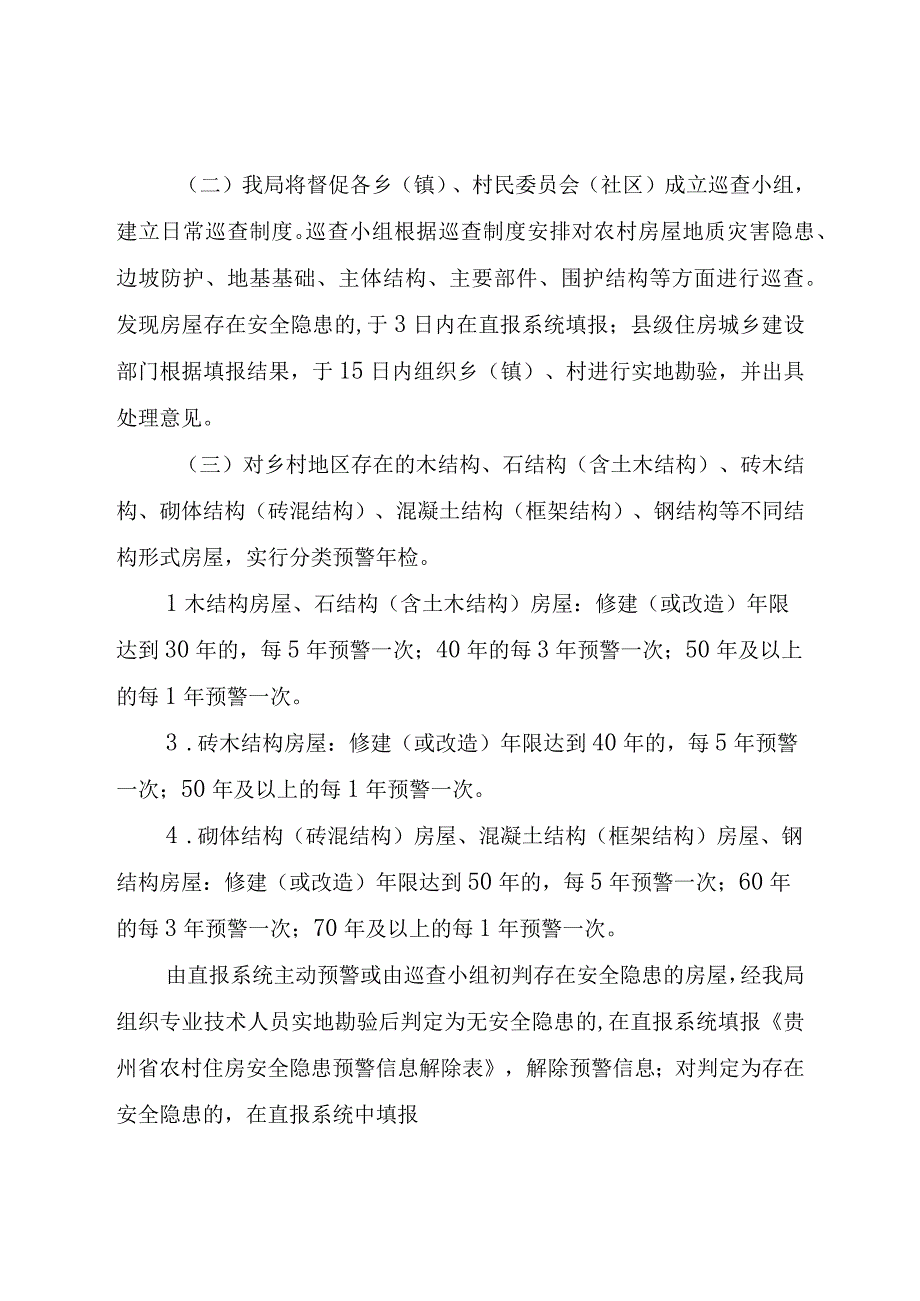 （二）我局将督促各乡（镇）、村民委员会（社区）成立巡查小组，建立日常巡查制度。巡查小组根据巡查制度安排对农村房屋地质灾害隐患、边坡防护、地基基础、主体结构、主要部件、围护结构等方面进行巡查。发现房屋存在安全隐患的,于3日内在直报系统填报；县级住房城乡建设部门根据填报结果，于15日内组织乡（镇）、村进行实地勘验，并出具处理意见。

（三）对乡村地区存在的木结构、石结构（含土木结构）、砖木结构、砌体结构（砖混结构）、混凝土结构（框架结构）、钢结构等不同结构形式房屋，实行分类预警年检。

1木结构房屋、石结构（含土木结构）房屋：修建（或改造）年限达到30年的，每5年预警一次；40年的每3年预警一次；50年及以上的每1年预警一次。

3．砖木结构房屋：修建（或改造）年限达到40年的，每5年预警一次；50年及以上的每1年预警一次。

4．砌体结构（砖混结构）房屋、混凝土结构（框架结构）房屋、钢结构房屋：修建（或改造）年限达到50年的，每5年预警一次；60年的每3年预警一次；70年及以上的每1年预警一次。

由直报系统主动预警或由巡查小组初判存在安全隐患的房屋，经我局组织专业技术人员实地勘验后判定为无安全隐患的,在直报系统填报《贵州省农村住房安全隐患预警信息解除表》，解除预警信息；对判定为存在安全隐患的，在直报系统中填报